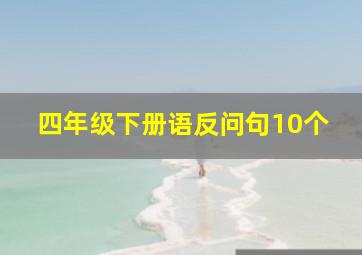 四年级下册语反问句10个